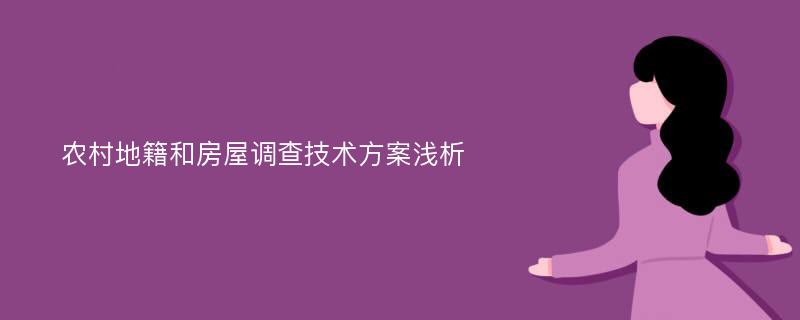 农村地籍和房屋调查技术方案浅析